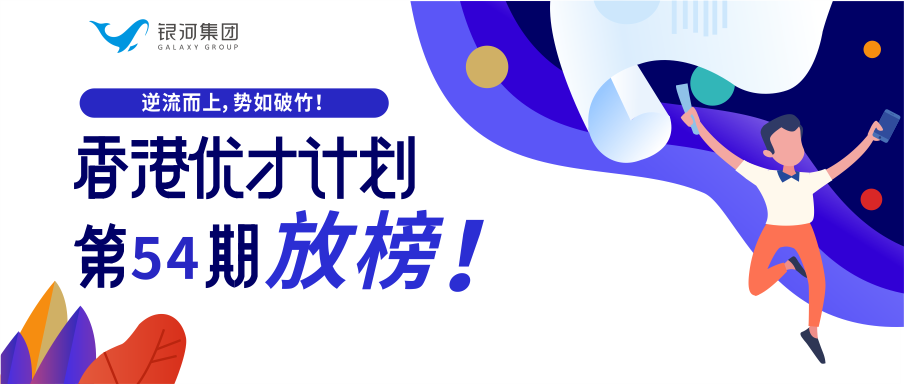 银河集团
GALAXY GROUP

逆流而上，势如破竹！

香港优才计划

第54期放榜！